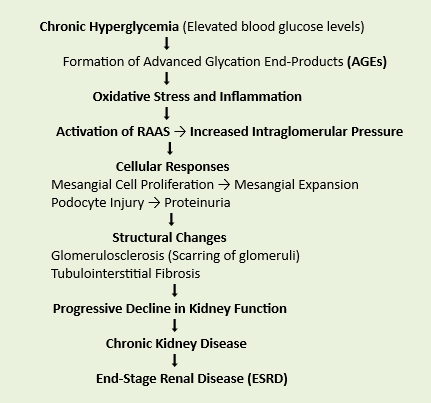 Chronic Hyperglycemia (Elevated blood glucose levels)

↓

Formation of Advanced Glycation End-Products (AGEs)

↓

Oxidative Stress and Inflammation

↓

Activation of RAAS → Increased Intraglomerular Pressure

↓

Cellular Responses

Mesangial Cell Proliferation → Mesangial Expansion

Podocyte Injury → Proteinuria

↓

Structural Changes

Glomerulosclerosis (Scarring of glomeruli)

Tubulointerstitial Fibrosis

↓

Progressive Decline in Kidney Function

↓

Chronic Kidney Disease

↓

End-Stage Renal Disease (ESRD)